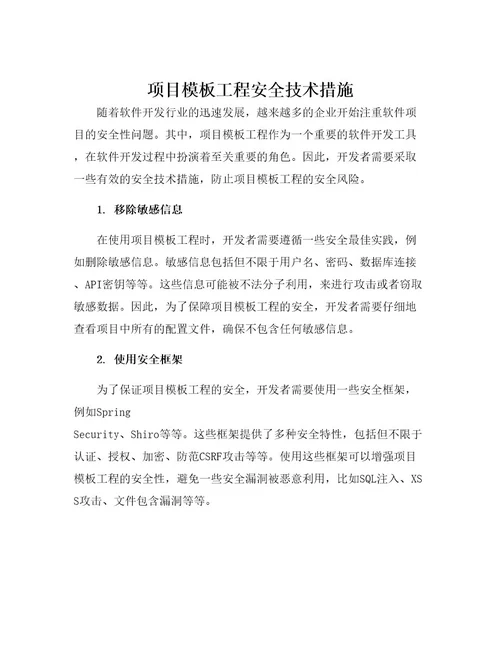 项目模板工程安全技术措施

随着软件开发行业的迅速发展，越来越多的企业开始注重软件项目的安全性问题。其中，项目模板工程作为一个重要的软件开发工具，在软件开发过程中扮演着至关重要的角色。因此，开发者需要采取一些有效的安全技术措施，防止项目模板工程的安全风险。

1. 移除敏感信息

在使用项目模板工程时，开发者需要遵循一些安全最佳实践，例如删除敏感信息。敏感信息包括但不限于用户名、密码、数据库连接、API密钥等等。这些信息可能被不法分子利用，来进行攻击或者窃取敏感数据。因此，为了保障项目模板工程的安全，开发者需要仔细地查看项目中所有的配置文件，确保不包含任何敏感信息。

2. 使用安全框架

为了保证项目模板工程的安全，开发者需要使用一些安全框架，例如Spring Security、Shiro等等。这些框架提供了多种安全特性，包括但不限于认证、授权、加密、防范CSRF攻击等等。使用这些框架可以增强项目模板工程的安全性，避免一些安全漏洞被恶意利用，比如SQL注入、XSS攻击、文件包含漏洞等等。